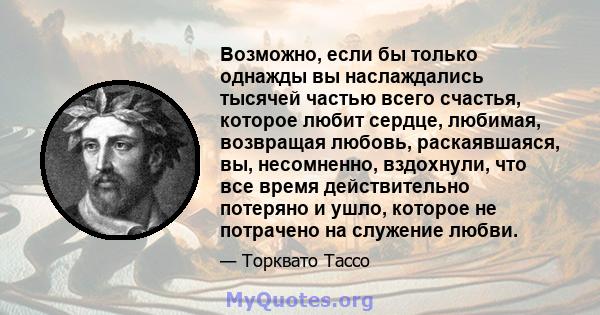 Возможно, если бы только однажды вы наслаждались тысячей частью всего счастья, которое любит сердце, любимая, возвращая любовь, раскаявшаяся, вы, несомненно, вздохнули, что все время действительно потеряно и ушло, которое не потрачено на служение любви.

— Торквато Тассо

MyQuotes.org